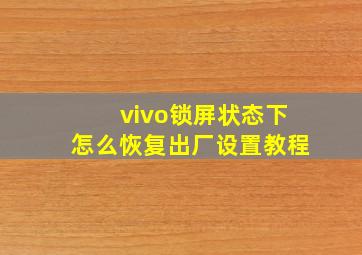 vivo锁屏状态下
怎么恢复出厂设置教程